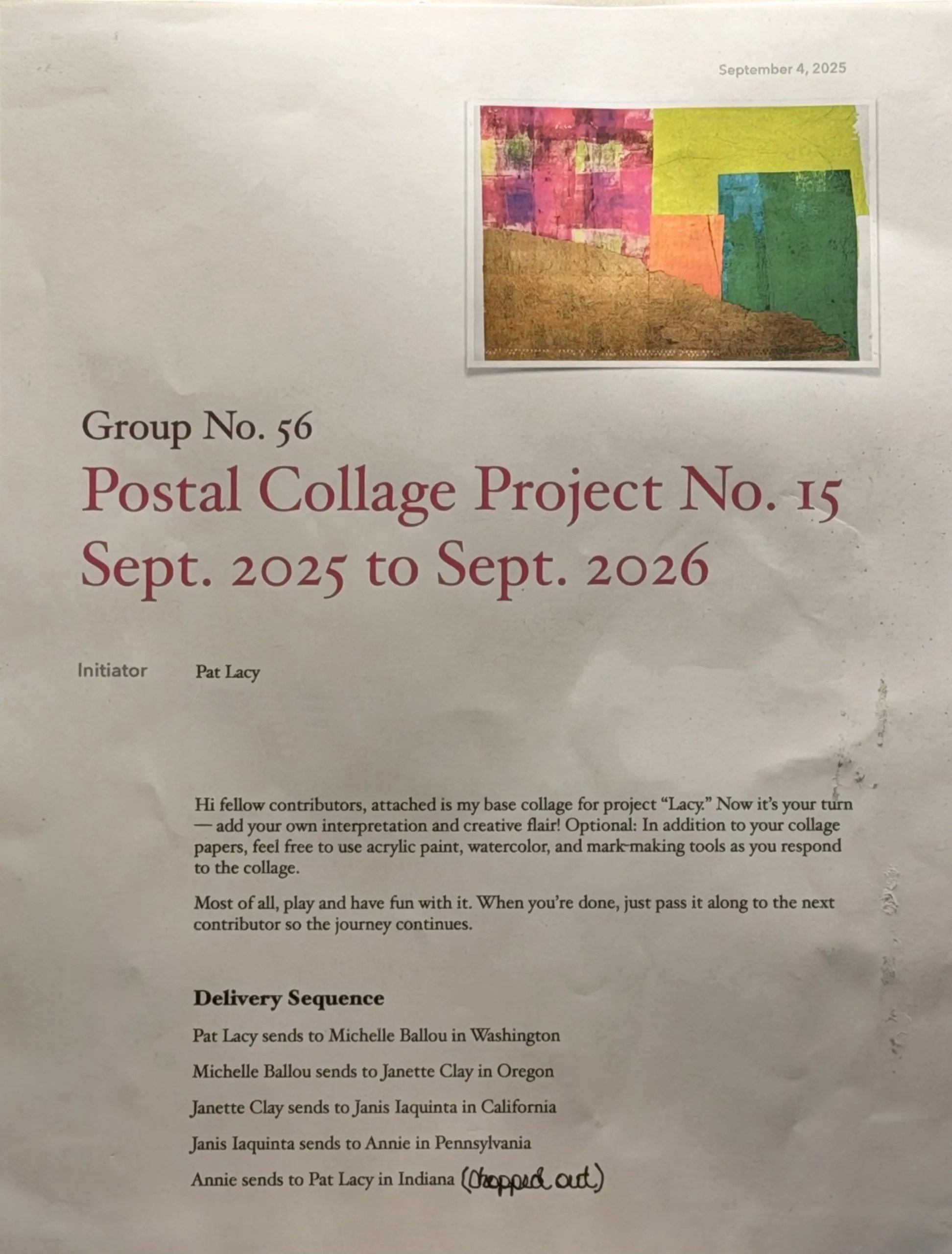 September 4, 2025

Group No. 56

Postal Collage Project No. 15
Sept. 2025 to Sept. 2026

Initiator Pat Lacy

Hi fellow contributors, attached is my base collage for project "Lacy." Now it's your turn — add your own interpretation and creative flair! Optional: In addition to your collage papers, feel free to use acrylic paint, watercolor, and mark-making tools as you respond to the collage.

Most of all, play and have fun with it. When you're done, just pass it along to the next contributor so the journey continues.

Delivery Sequence

Pat Lacy sends to Michelle Ballou in Washington

Michelle Ballou sends to Janette Clay in Oregon

Janette Clay sends to Janis Iaquinta in California

Janis Iaquinta sends to Annie in Pennsylvania

Annie sends to Pat Lacy in Indiana (dropped out)